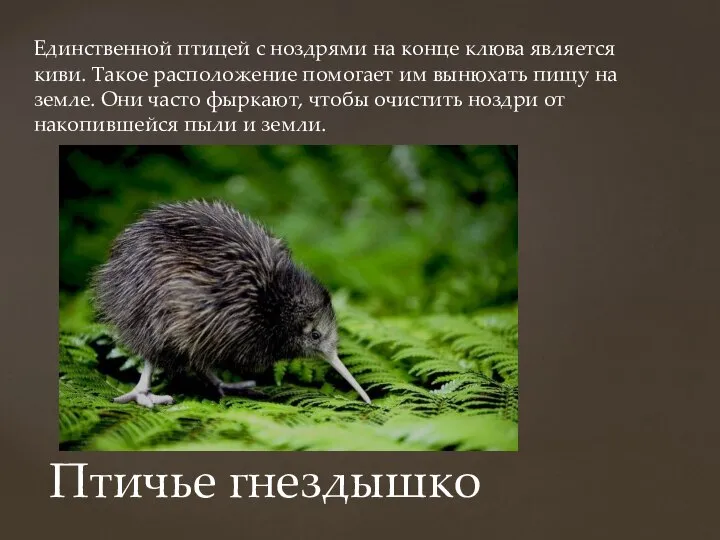 Единственной птицей с ноздрями на конце клюва является киви. Такое расположение помогает им вынюхать пищу на земле. Они часто фыркают, чтобы очистить ноздри от накопившейся пыли и земли.

Птичье гнездышко